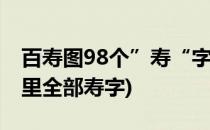 百寿图98个”寿“字
里全部寿字)